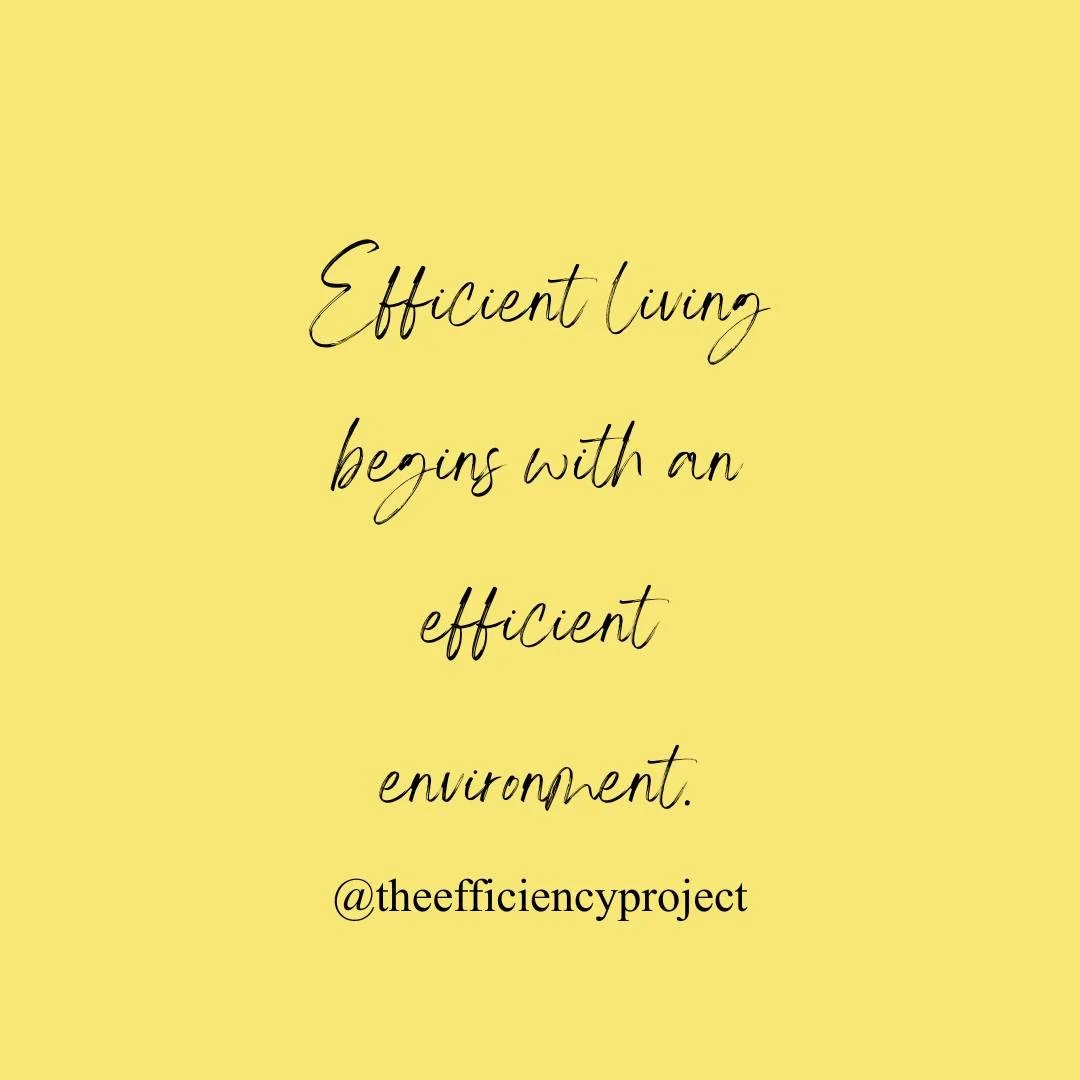 Efficient living begins with an efficient environment.

@theefficiencyproject